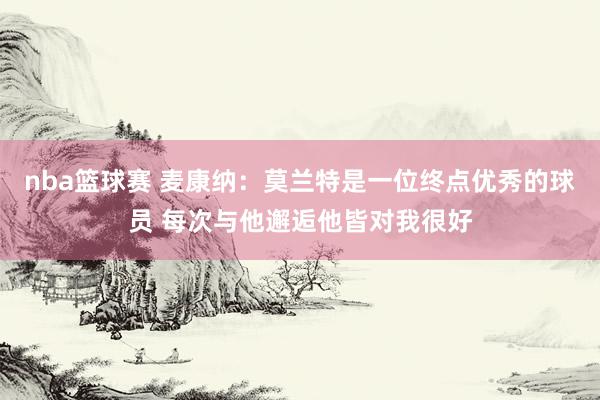 nba篮球赛 麦康纳：莫兰特是一位终点优秀的球员 每次与他邂逅他皆对我很好